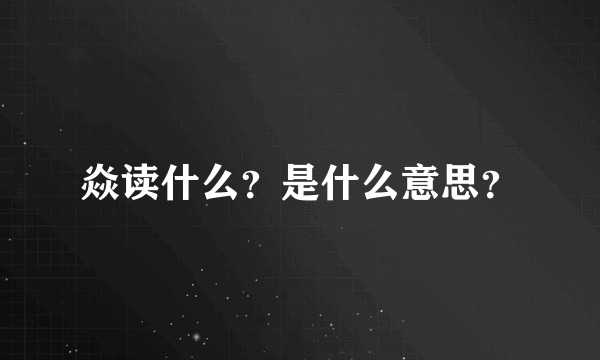 焱读什么？是什么意思？